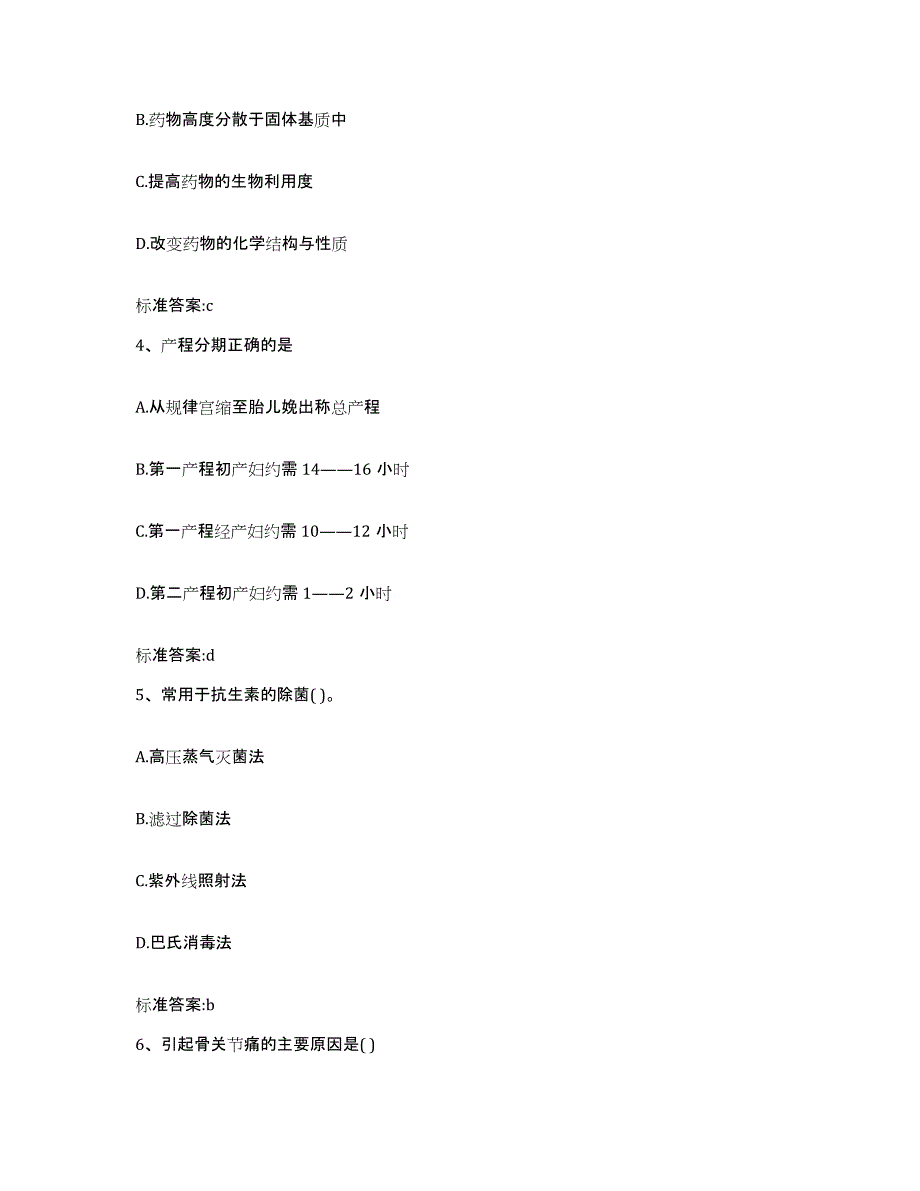 B.药物高度分散于固体基质中

C.提高药物的生物利用度

D.改变药物的化学结构与性质

标准答案:c

4、产程分期正确的是

A.从规律宫缩至胎儿娩出称总产程

B.第一产程初产妇约需 14——16 小时

C.第一产程经产妇约需 10——12 小时

D.第二产程初产妇约需 1——2 小时

标准答案:d

5、常用于抗生素的除菌( )。

A.高压蒸气灭菌法

B.滤过除菌法

C.紫外线照射法

D.巴氏消毒法

标准答案:b

6、引起骨关节痛的主要原因是( )